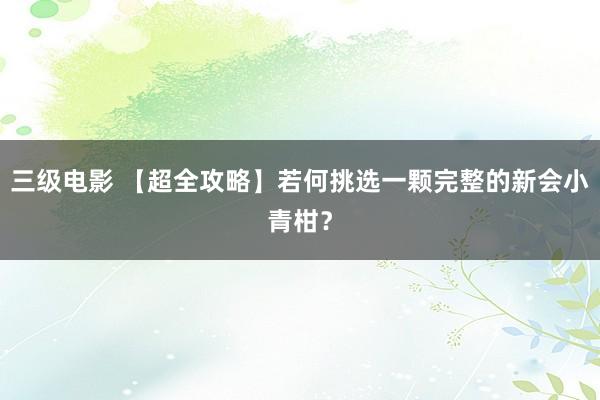 三级电影 【超全攻略】若何挑选一颗完整的新会小青柑？